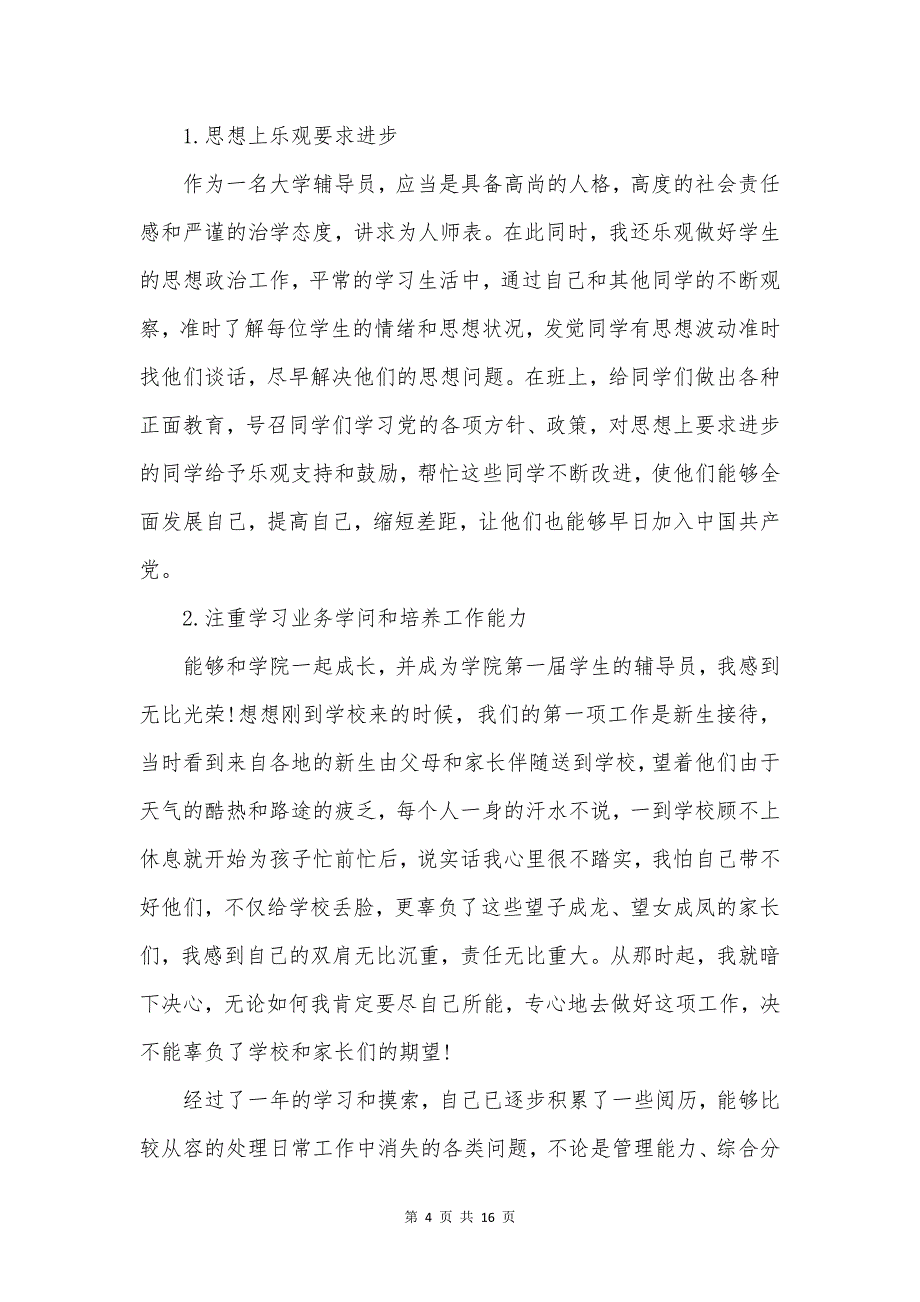 1.思想上乐观要求进步

作为一名大学辅导员，应当是具备高尚的人格，高度的社会责任感和严谨的治学态度，讲求为人师表。在此同时，我还乐观做好学生的思想政治工作，平常的学习生活中，通过自己和其他同学的不断观察，准时了解每位学生的情绪和思想状况，发觉同学有思想波动准时找他们谈话，尽早解决他们的思想问题。在班上，给同学们做出各种正面教育，号召同学们学习党的各项方针、政策，对思想上要求进步的同学给予乐观支持和鼓励，帮忙这些同学不断改进，使他们能够全面发展自己，提高自己，缩短差距，让他们也能够早日加入中国共产党。

2.注重学习业务学问和培养工作能力

能够和学院一起成长，并成为学院第一届学生的辅导员，我感到无比光荣!想想刚到学校来的时候，我们的第一项工作是新生接待，当时看到来自各地的新生由父母和家长伴随送到学校，望着他们由于天气的酷热和路途的疲乏，每个人一身的汗水不说，一到学校顾不上休息就开始为孩子忙前忙后，说实话我心里很不踏实，我怕自己带不好他们，不仅给学校丢脸，更辜负了这些望子成龙、望女成凤的家长们，我感到自己的双肩无比沉重，责任无比重大。从那时起，我就暗下决心，无论如何我肯定要尽自己所能，专心地去做好这项工作，决不能辜负了学校和家长们的期望!

经过了一年的学习和摸索，自己已逐步积累了一些阅历，能够比较从容的处理日常工作中消失的各类问题，不论是管理能力、综合分

第 4 页 共 16 页